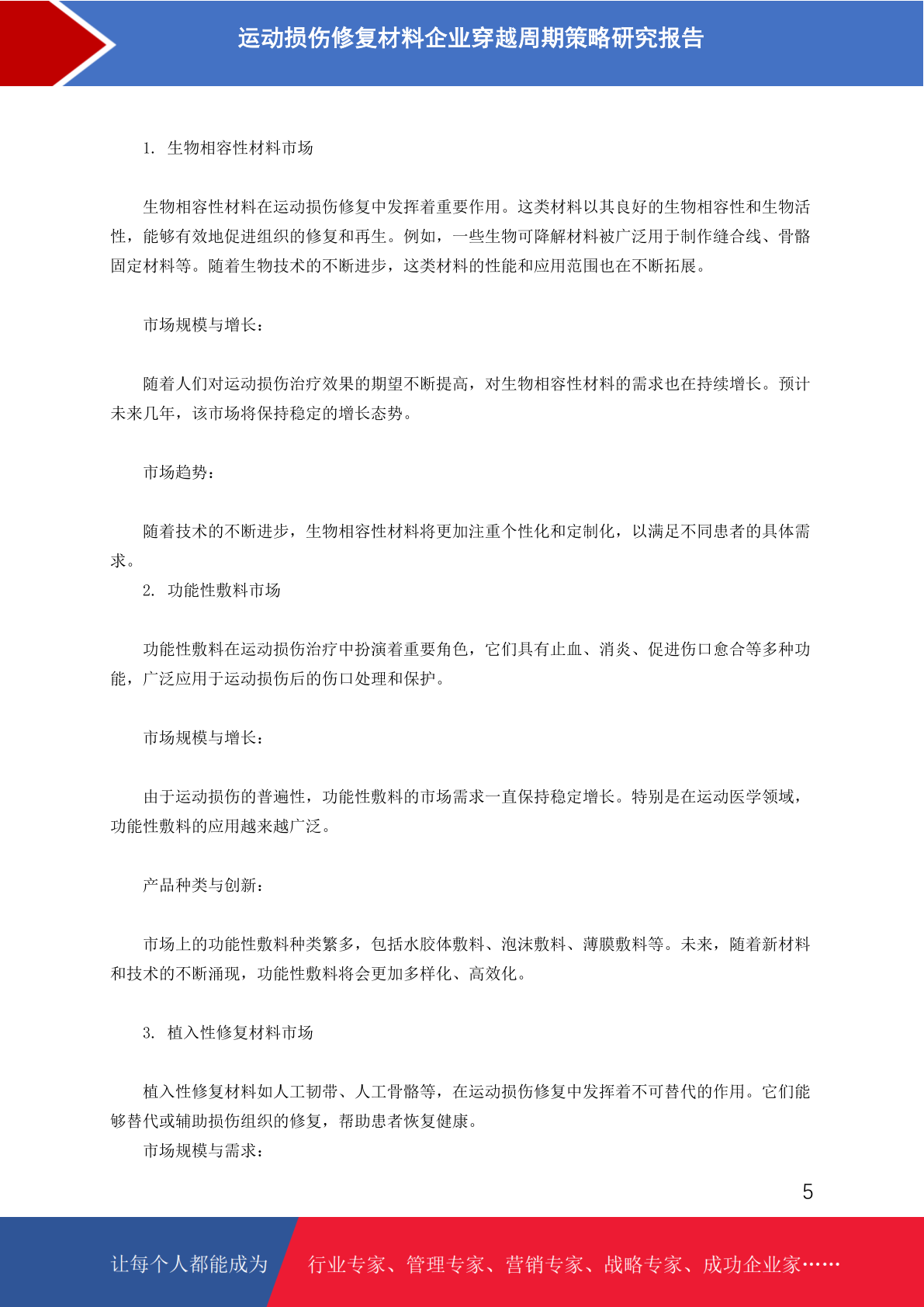 运动损伤修复材料企业穿越周期策略研究报告

1. 生物相容性材料市场

生物相容性材料在运动损伤修复中发挥着重要作用。这类材料以其良好的生物相容性和生物活性，能够有效地促进组织的修复和再生。例如，一些生物可降解材料被广泛用于制作缝合线、骨骼固定材料等。随着生物技术的不断进步，这类材料的性能和应用范围也在不断拓展。

市场规模与增长：

随着人们对运动损伤治疗效果的期望不断提高，对生物相容性材料的需求也在持续增长。预计未来几年，该市场将保持稳定的增长态势。

市场趋势：

随着技术的不断进步，生物相容性材料将更加注重个性化和定制化，以满足不同患者的具体需求。

2. 功能性敷料市场

功能性敷料在运动损伤治疗中扮演着重要角色，它们具有止血、消炎、促进伤口愈合等多种功能，广泛应用于运动损伤后的伤口处理和保护。

市场规模与增长：

由于运动损伤的普遍性，功能性敷料的市场需求一直保持稳定增长。特别是在运动医学领域，功能性敷料的应用越来越广泛。

产品种类与创新：

市场上的功能性敷料种类繁多，包括水胶体敷料、泡沫敷料、薄膜敷料等。未来，随着新材料和技术的不断涌现，功能性敷料将会更加多样化、高效化。

3. 植入性修复材料市场

植入性修复材料如人工韧带、人工骨骼等，在运动损伤修复中发挥着不可替代的作用。它们能够替代或辅助损伤组织的修复，帮助患者恢复健康。

市场规模与需求：

5

让每个人都能成为 行业专家、管理专家、营销专家、战略专家、成功企业家……